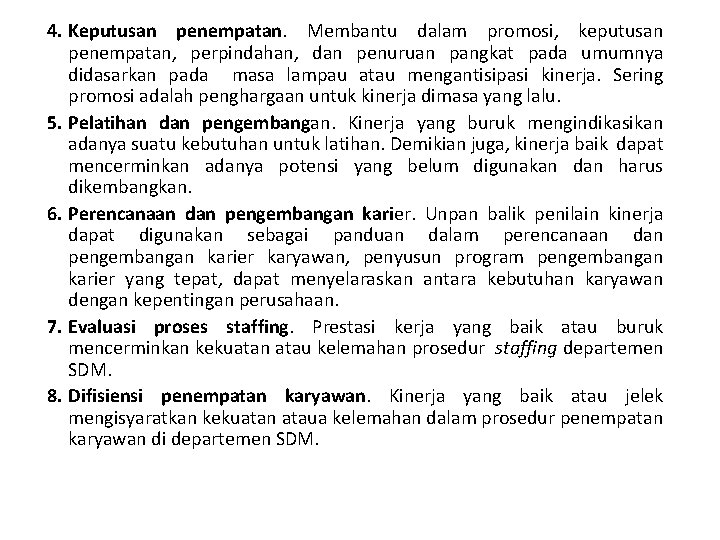 4. Keputusan penempatan. Membantu dalam promosi, keputusan penempatan, perpindahan, dan penuruan pangkat pada umumnya didasarkan pada masa lampau atau mengantisipasi kinerja. Sering promosi adalah penghargaan untuk kinerja dimasa yang lalu.

5. Pelatihan dan pengembangan. Kinerja yang buruk mengindikasikan adanya suatu kebutuhan untuk latihan. Demikian juga, kinerja baik dapat mencerminkan adanya potensi yang belum digunakan dan harus dikembangkan.

6. Perencanaan dan pengembangan karier. Unpan balik penilain kinerja dapat digunakan sebagai panduan dalam perencanaan dan pengembangan karier karyawan, penyusun program pengembangan karier yang tepat, dapat menyelaraskan antara kebutuhan karyawan dengan kepentingan perusahaan.

7. Evaluasi proses staffing. Prestasi kerja yang baik atau buruk mencerminkan kekuatan atau kelemahan prosedur staffing departemen SDM.

8. Difisiensi penempatan karyawan. Kinerja yang baik atau jelek mengisyaratkan kekuatan ataua kelemahan dalam prosedur penempatan karyawan di departemen SDM.